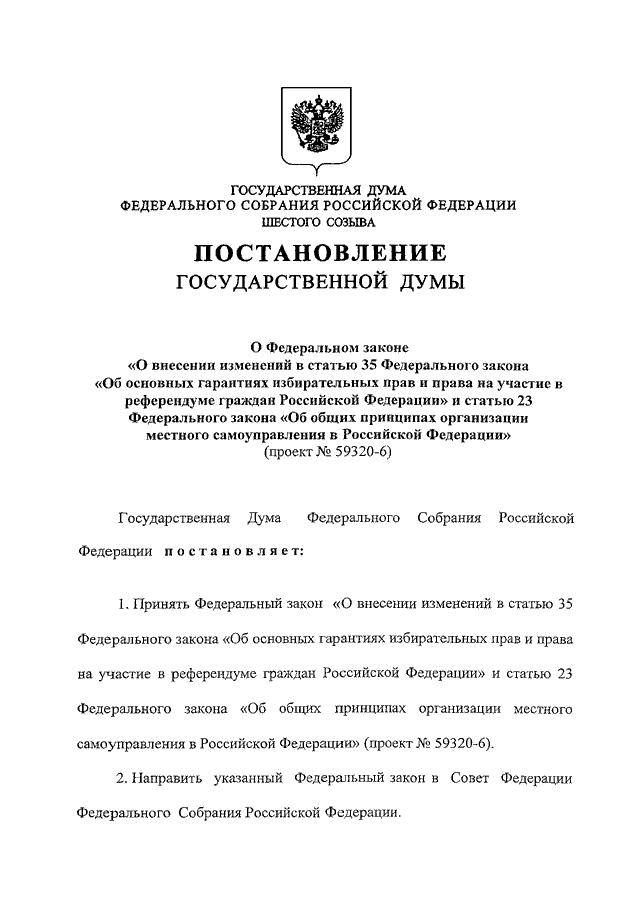 ГОСУДАРСТВЕННАЯ ДУМА
ФЕДЕРАЛЬНОГО СОБРАНИЯ РОССИЙСКОЙ ФЕДЕРАЦИИ
ШЕСТОГО СОЗЫВА

ПОСТАНОВЛЕНИЕ
ГОСУДАРСТВЕННОЙ ДУМЫ

О Федеральном законе
«О внесении изменений в статью 35 Федерального закона «Об основных гарантиях избирательных прав и права на участие в референдуме граждан Российской Федерации» и статью 23 Федерального закона «Об общих принципах организации местного самоуправления в Российской Федерации»
(проект № 59320-6)

Государственная Дума Федерального Собрания Российской Федерации постановляет:

1. Принять Федеральный закон «О внесении изменений в статью 35 Федерального закона «Об основных гарантиях избирательных прав и права на участие в референдуме граждан Российской Федерации» и статью 23 Федерального закона «Об общих принципах организации местного самоуправления в Российской Федерации» (проект № 59320-6).

2. Направить указанный Федеральный закон в Совет Федерации Федерального Собрания Российской Федерации.